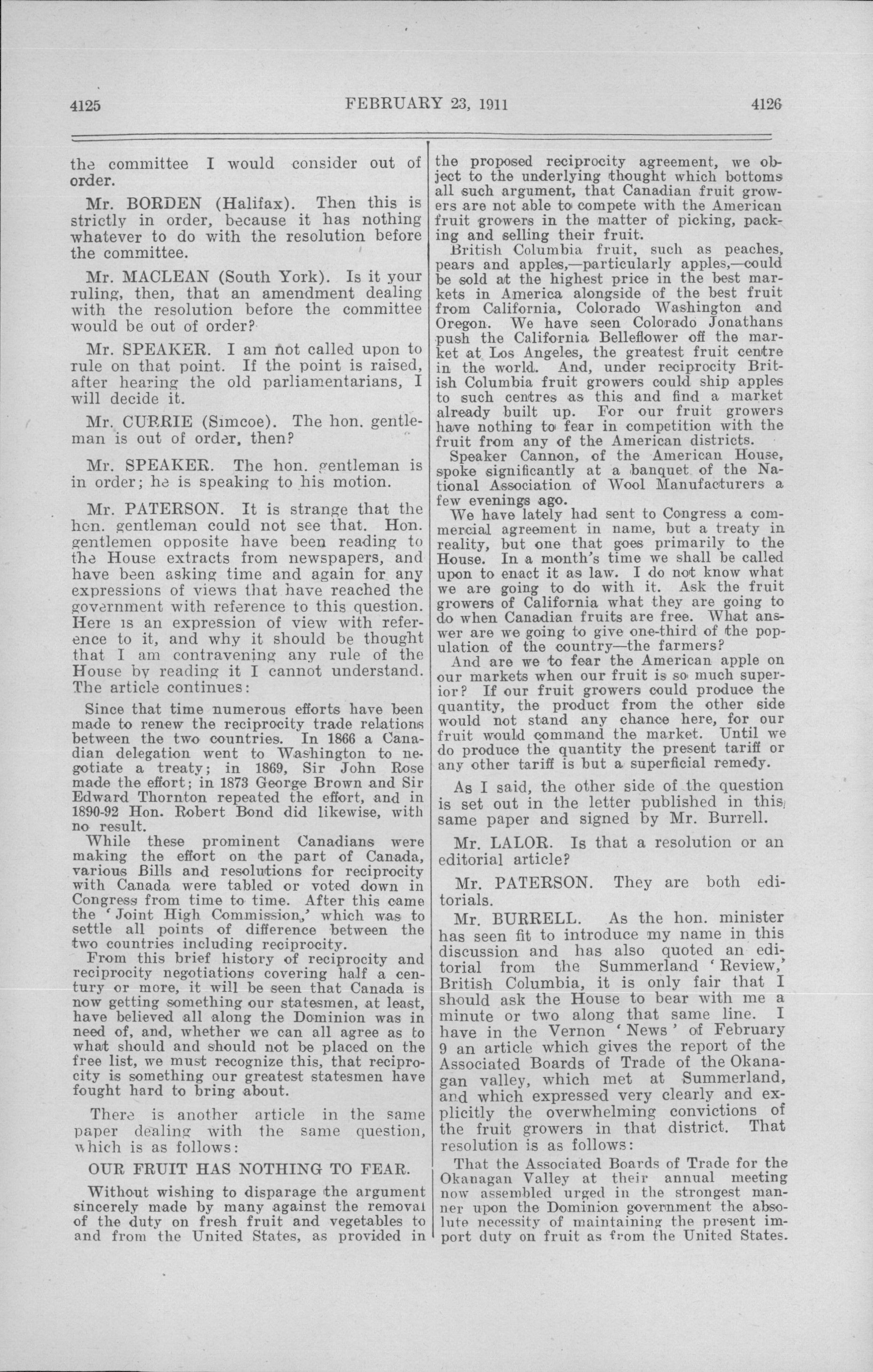 4125 FEBRUARY 23, 1911 4126

the committee I would consider out of order.

Mr. BORDEN (Halifax). Then this is strictly in order, because it has nothing whatever to do with the resolution before the committee.

Mr. MACLEAN (South York). Is it your ruling, then, that an amendment dealing with the resolution before the committee would be out of order?

Mr. SPEAKER. I am not called upon to rule on that point. If the point is raised, after hearing the old parliamentarians, I will decide it.

Mr. CURRIE (Simcoe). The hon. gentleman is out of order, then?

Mr. SPEAKER. The hon. gentleman is in order; he is speaking to his motion.

Mr. PATERSON. It is strange that the hon. gentleman could not see that. Hon. gentlemen opposite have been reading to the House extracts from newspapers, and have been asking time and again for any expressions of views that have reached the government with reference to this question. Here is an expression of view with reference to it, and why it should be thought that I am contravening any rule of the House by reading it I cannot understand. The article continues:

Since that time numerous efforts have been made to renew the reciprocity trade relations between the two countries. In 1866 a Canadian delegation went to Washington to negotiate a treaty; in 1869, Sir John Rose made the effort; in 1873 George Brown and Sir Edward Thornton repeated the effort, and in 1890-92 Hon. Robert Bond did likewise, with no result.

While these prominent Canadians were making the effort on the part of Canada, various Bills and resolutions for reciprocity with Canada were tabled or voted down in Congress from time to time. After this came the 'Joint High Commission,' which was to settle all points of difference between the two countries including reciprocity.

From this brief history of reciprocity and reciprocity negotiations covering half a century or more, it will be seen that Canada is now getting something our statesmen, at least, have believed all along the Dominion was in need of, and, whether we can all agree as to what should and should not be placed on the free list, we must recognize this, that reciprocity is something our greatest statesmen have fought hard to bring about.

There is another article in the same paper dealing with the same question, which is as follows:

OUR FRUIT HAS NOTHING TO FEAR.

Without wishing to disparage the argument sincerely made by many against the removal of the duty on fresh fruit and vegetables to and from the United States, as provided in the proposed reciprocity agreement, we object to the underlying thought which bottoms all such argument, that Canadian fruit growers are not able to compete with the American fruit growers in the matter of picking, packing and selling their fruit.

British Columbia fruit, such as peaches, pears and apples,—particularly apples,—could be sold at the highest price in the best markets in America alongside of the best fruit from California, Colorado Washington and Oregon. We have seen Colorado Jonathans push the California Belleflower off the market at Los Angeles, the greatest fruit centre in the world. And, under reciprocity British Columbia fruit growers could ship apples to such centres as this and find a market already built up. For our fruit growers have nothing to fear in competition with the fruit from any of the American districts.

Speaker Cannon, of the American House, spoke significantly at a banquet of the National Association of Wool Manufacturers a few evenings ago.

We have lately had sent to Congress a commercial agreement in name, but a treaty in reality, but one that goes primarily to the House. In a month's time we shall be called upon to enact it as law. I do not know what we are going to do with it. Ask the fruit growers of California what they are going to do when Canadian fruits are free. What answer are we going to give one-third of the population of the country—the farmers?

And are we to fear the American apple on our markets when our fruit is so much superior? If our fruit growers could produce the quantity, the product from the other side would not stand any chance here, for our fruit would command the market. Until we do produce the quantity the present tariff or any other tariff is but a superficial remedy.

As I said, the other side of the question is set out in the letter published in this same paper and signed by Mr. Burrell.

Mr. LALOR. Is that a resolution or an editorial article?

Mr. PATERSON. They are both editorials.

Mr. BURRELL. As the hon. minister has seen fit to introduce my name in this discussion and has also quoted an editorial from the Summerland 'Review,' British Columbia, it is only fair that I should ask the House to bear with me a minute or two along that same line. I have in the Vernon 'News' of February 9 an article which gives the report of the Associated Boards of Trade of the Okanagan valley, which met at Summerland, and which expressed very clearly and explicitly the overwhelming convictions of the fruit growers in that district. That resolution is as follows:

That the Associated Boards of Trade for the Okanagan Valley at their annual meeting now assembled urged in the strongest manner upon the Dominion government the absolute necessity of maintaining the present import duty on fruit as from the United States.